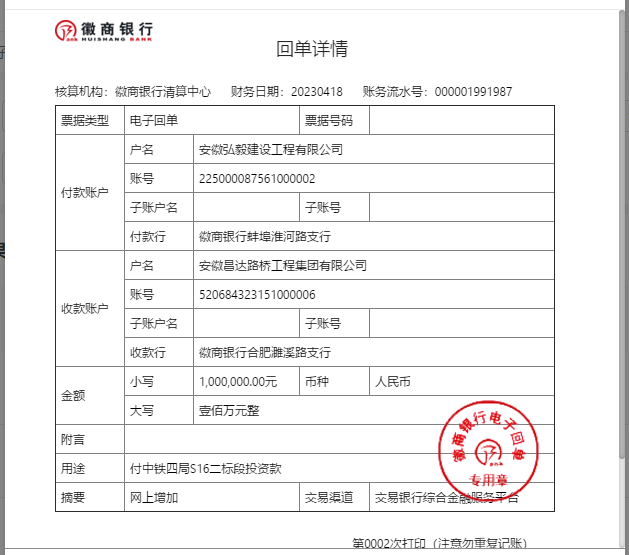 徽商银行
HUISHANG BANK

回单详情

核算机构：徽商银行清算中心　财务日期：20230418　账务流水号：000001991987

| 票据类型 | 电子回单 | | 票据号码 | |
|---|---|---|---|---|
| 付款账户 | 户名 | 安徽弘毅建设工程有限公司 | | |
| | 账号 | 225000087561000002 | | |
| | 子账户名 | | 子账号 | |
| | 付款行 | 徽商银行蚌埠淮河路支行 | | |
| 收款账户 | 户名 | 安徽昌达路桥工程集团有限公司 | | |
| | 账号 | 520684323151000006 | | |
| | 子账户名 | | 子账号 | |
| | 收款行 | 徽商银行合肥濉溪路支行 | | |
| 金额 | 小写 | 1,000,000.00元 | 币种 | 人民币 |
| | 大写 | 壹佰万元整 | | |
| 附言 | | | | |
| 用途 | 付中铁四局S16二标段投资款 | | | |
| 摘要 | 网上增加 | | 交易渠道 | 交易银行综合金融服务平台 |

徽商银行电子回单
专用章

第0002次打印（注意勿重复记账）